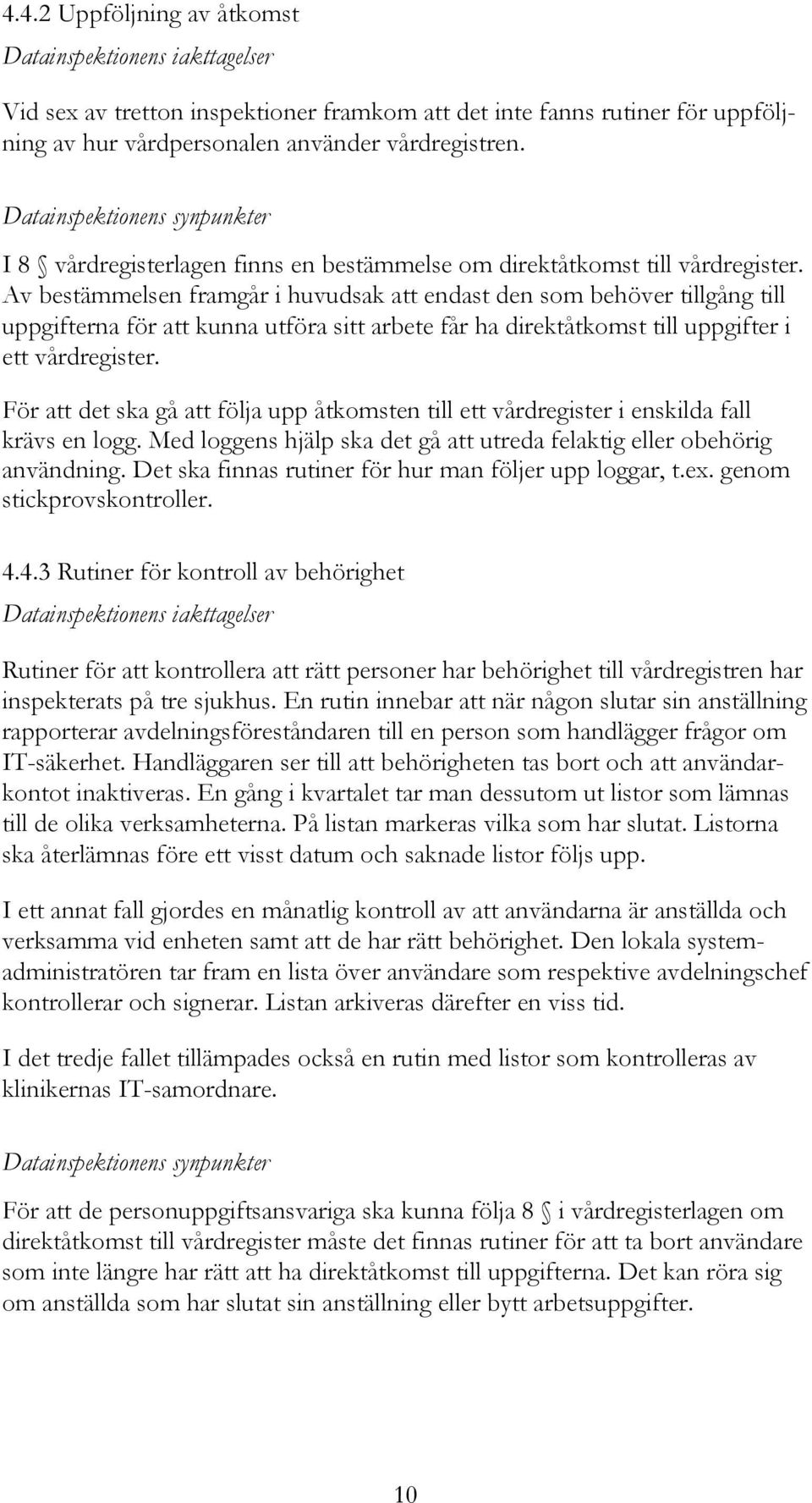 4.4.2 Uppföljning av åtkomst

Datainspektionens iakttagelser

Vid sex av tretton inspektioner framkom att det inte fanns rutiner för uppföljning av hur vårdpersonalen använder vårdregistren.

Datainspektionens synpunkter

I 8 § vårdregisterlagen finns en bestämmelse om direktåtkomst till vårdregister. Av bestämmelsen framgår i huvudsak att endast den som behöver tillgång till uppgifterna för att kunna utföra sitt arbete får ha direktåtkomst till uppgifter i ett vårdregister.

För att det ska gå att följa upp åtkomsten till ett vårdregister i enskilda fall krävs en logg. Med loggens hjälp ska det gå att utreda felaktig eller obehörig användning. Det ska finnas rutiner för hur man följer upp loggar, t.ex. genom stickprovskontroller.

4.4.3 Rutiner för kontroll av behörighet

Datainspektionens iakttagelser

Rutiner för att kontrollera att rätt personer har behörighet till vårdregistren har inspekterats på tre sjukhus. En rutin innebar att när någon slutar sin anställning rapporterar avdelningsföreståndaren till en person som handlägger frågor om IT-säkerhet. Handläggaren ser till att behörigheten tas bort och att användarkontot inaktiveras. En gång i kvartalet tar man dessutom ut listor som lämnas till de olika verksamheterna. På listan markeras vilka som har slutat. Listorna ska återlämnas före ett visst datum och saknade listor följs upp.

I ett annat fall gjordes en månatlig kontroll av att användarna är anställda och verksamma vid enheten samt att de har rätt behörighet. Den lokala systemadministratören tar fram en lista över användare som respektive avdelningschef kontrollerar och signerar. Listan arkiveras därefter en viss tid.

I det tredje fallet tillämpades också en rutin med listor som kontrolleras av klinikernas IT-samordnare.

Datainspektionens synpunkter

För att de personuppgiftsansvariga ska kunna följa 8 § i vårdregisterlagen om direktåtkomst till vårdregister måste det finnas rutiner för att ta bort användare som inte längre har rätt att ha direktåtkomst till uppgifterna. Det kan röra sig om anställda som har slutat sin anställning eller bytt arbetsuppgifter.

10